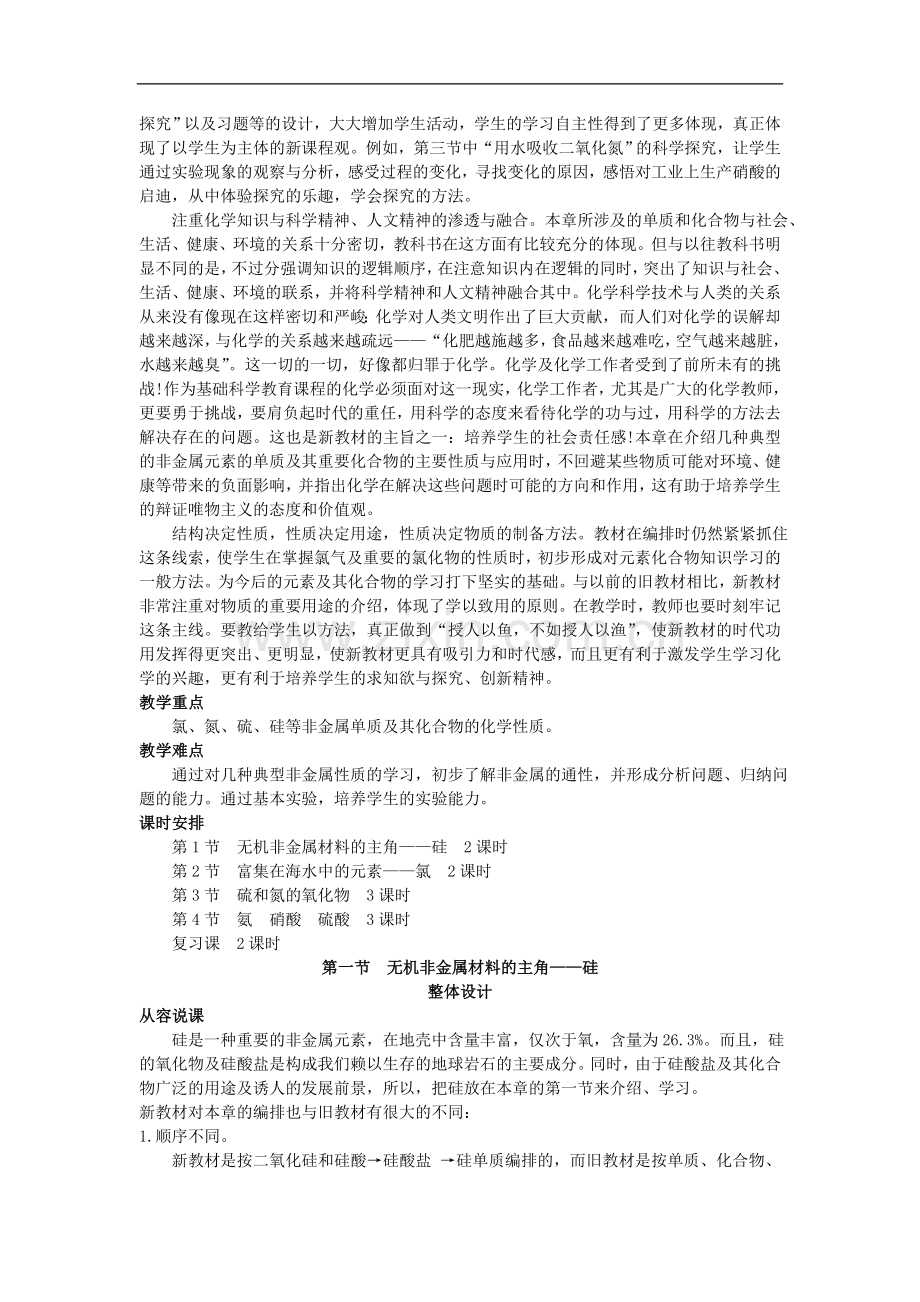 探究”以及习题等的设计，大大增加学生活动，学生的学习自主性得到了更多体现，真正体现了以学生为主体的新课程观。例如，第三节中“用水吸收二氧化氮”的科学探究，让学生通过实验现象的观察与分析，感受过程的变化，寻找变化的原因，感悟对工业上生产硝酸的启迪，从中体验探究的乐趣，学会探究的方法。

注重化学知识与科学精神、人文精神的渗透与融合。本章所涉及的单质和化合物与社会、生活、健康、环境的关系十分密切，教科书在这方面有比较充分的体现。但与以往教科书明显不同的是，不过分强调知识的逻辑顺序，在注意知识内在逻辑的同时，突出了知识与社会、生活、健康、环境的联系，并将科学精神和人文精神融合其中。化学科学技术与人类的关系从来没有像现在这样密切和严峻 化学对人类文明作出了巨大贡献，而人们对化学的误解却越来越深，与化学的关系越来越疏远——“化肥越施越多，食品越来越难吃，空气越来越脏，水越来越臭”。这一切的一切，好像都归罪于化学。化学及化学工作者受到了前所未有的挑战!作为基础科学教育课程的化学必须面对这一现实，化学工作者，尤其是广大的化学教师，更要勇于挑战，要肩负起时代的重任，用科学的态度来看待化学的功与过，用科学的方法去解决存在的问题。这也是新教材的主旨之一：培养学生的社会责任感!本章在介绍几种典型的非金属元素的单质及其重要化合物的主要性质与应用时，不回避某些物质可能对环境、健康等带来的负面影响，并指出化学在解决这些问题时可能的方向和作用，这有助于培养学生的辩证唯物主义的态度和价值观。

结构决定性质，性质决定用途，性质决定物质的制备方法。教材在编排时仍然紧紧抓住这条线索，使学生在掌握氯气及重要的氯化物的性质时，初步形成对元素化合物知识学习的一般方法。为今后的元素及其化合物的学习打下坚实的基础。与以前的旧教材相比，新教材非常注重对物质的重要用途的介绍，体现了学以致用的原则。在教学时，教师也要时刻牢记这条主线。要教给学生以方法，真正做到“授人以鱼，不如授人以渔”，使新教材的时代功用发挥得更突出、更明显，使新教材更具有吸引力和时代感，而且更有利于激发学生学习化学的兴趣，更有利于培养学生的求知欲与探究、创新精神。

教学重点

氯、氮、硫、硅等非金属单质及其化合物的化学性质。

教学难点

通过对几种典型非金属性质的学习，初步了解非金属的通性，并形成分析问题、归纳问题的能力。通过基本实验，培养学生的实验能力。

课时安排

第1节 无机非金属材料的主角——硅 2课时
第2节 富集在海水中的元素——氯 2课时
第3节 硫和氮的氧化物 3课时
第4节 氨 硝酸 硫酸 3课时
复习课 2课时

第一节 无机非金属材料的主角——硅
整体设计

从容说课

硅是一种重要的非金属元素，在地壳中含量丰富，仅次于氧，含量为26.3%。而且，硅的氧化物及硅酸盐是构成我们赖以生存的地球岩石的主要成分。同时，由于硅酸盐及其化合物广泛的用途及诱人的发展前景，所以，把硅放在本章的第一节来介绍、学习。

新教材对本章的编排也与旧教材有很大的不同：

1.顺序不同。

新教材是按二氧化硅和硅酸→硅酸盐 →硅单质编排的，而旧教材是按单质、化合物、